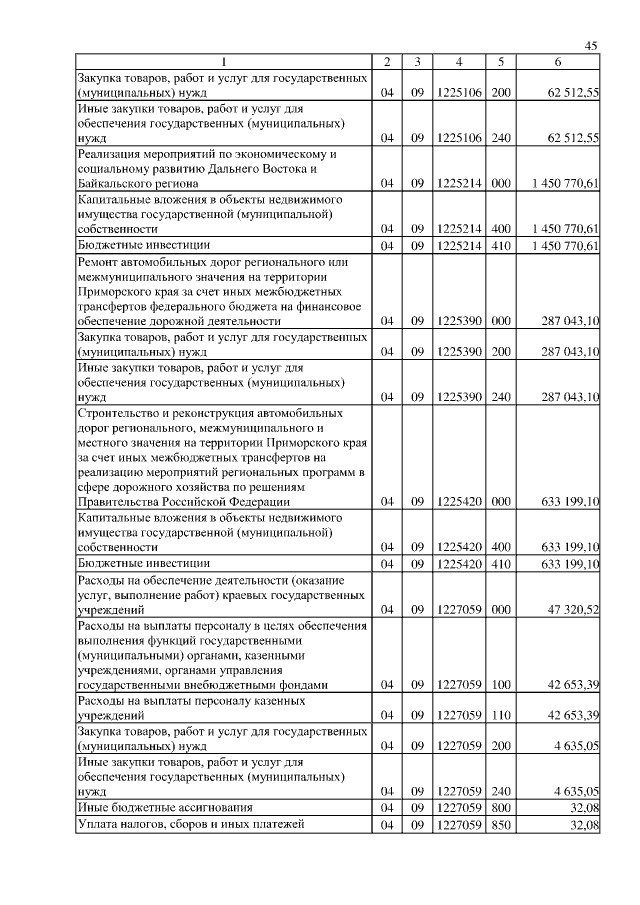 45

| 1 | 2 | 3 | 4 | 5 | 6 |
|---|---|---|---|---|---|
| Закупка товаров, работ и услуг для государственных (муниципальных) нужд | 04 | 09 | 1225106 | 200 | 62 512,55 |
| Иные закупки товаров, работ и услуг для обеспечения государственных (муниципальных) нужд | 04 | 09 | 1225106 | 240 | 62 512,55 |
| Реализация мероприятий по экономическому и социальному развитию Дальнего Востока и Байкальского региона | 04 | 09 | 1225214 | 000 | 1 450 770,61 |
| Капитальные вложения в объекты недвижимого имущества государственной (муниципальной) собственности | 04 | 09 | 1225214 | 400 | 1 450 770,61 |
| Бюджетные инвестиции | 04 | 09 | 1225214 | 410 | 1 450 770,61 |
| Ремонт автомобильных дорог регионального или межмуниципального значения на территории Приморского края за счет иных межбюджетных трансфертов федерального бюджета на финансовое обеспечение дорожной деятельности | 04 | 09 | 1225390 | 000 | 287 043,10 |
| Закупка товаров, работ и услуг для государственных (муниципальных) нужд | 04 | 09 | 1225390 | 200 | 287 043,10 |
| Иные закупки товаров, работ и услуг для обеспечения государственных (муниципальных) нужд | 04 | 09 | 1225390 | 240 | 287 043,10 |
| Строительство и реконструкция автомобильных дорог регионального, межмуниципального и местного значения на территории Приморского края за счет иных межбюджетных трансфертов на реализацию мероприятий региональных программ в сфере дорожного хозяйства по решениям Правительства Российской Федерации | 04 | 09 | 1225420 | 000 | 633 199,10 |
| Капитальные вложения в объекты недвижимого имущества государственной (муниципальной) собственности | 04 | 09 | 1225420 | 400 | 633 199,10 |
| Бюджетные инвестиции | 04 | 09 | 1225420 | 410 | 633 199,10 |
| Расходы на обеспечение деятельности (оказание услуг, выполнение работ) краевых государственных учреждений | 04 | 09 | 1227059 | 000 | 47 320,52 |
| Расходы на выплаты персоналу в целях обеспечения выполнения функций государственными (муниципальными) органами, казенными учреждениями, органами управления государственными внебюджетными фондами | 04 | 09 | 1227059 | 100 | 42 653,39 |
| Расходы на выплаты персоналу казенных учреждений | 04 | 09 | 1227059 | 110 | 42 653,39 |
| Закупка товаров, работ и услуг для государственных (муниципальных) нужд | 04 | 09 | 1227059 | 200 | 4 635,05 |
| Иные закупки товаров, работ и услуг для обеспечения государственных (муниципальных) нужд | 04 | 09 | 1227059 | 240 | 4 635,05 |
| Иные бюджетные ассигнования | 04 | 09 | 1227059 | 800 | 32,08 |
| Уплата налогов, сборов и иных платежей | 04 | 09 | 1227059 | 850 | 32,08 |